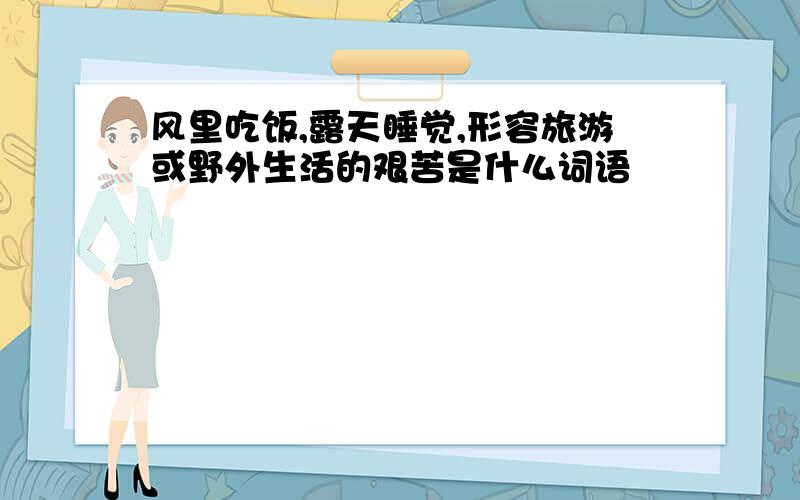 风里吃饭,露天睡觉,形容旅游或野外生活的艰苦是什么词语